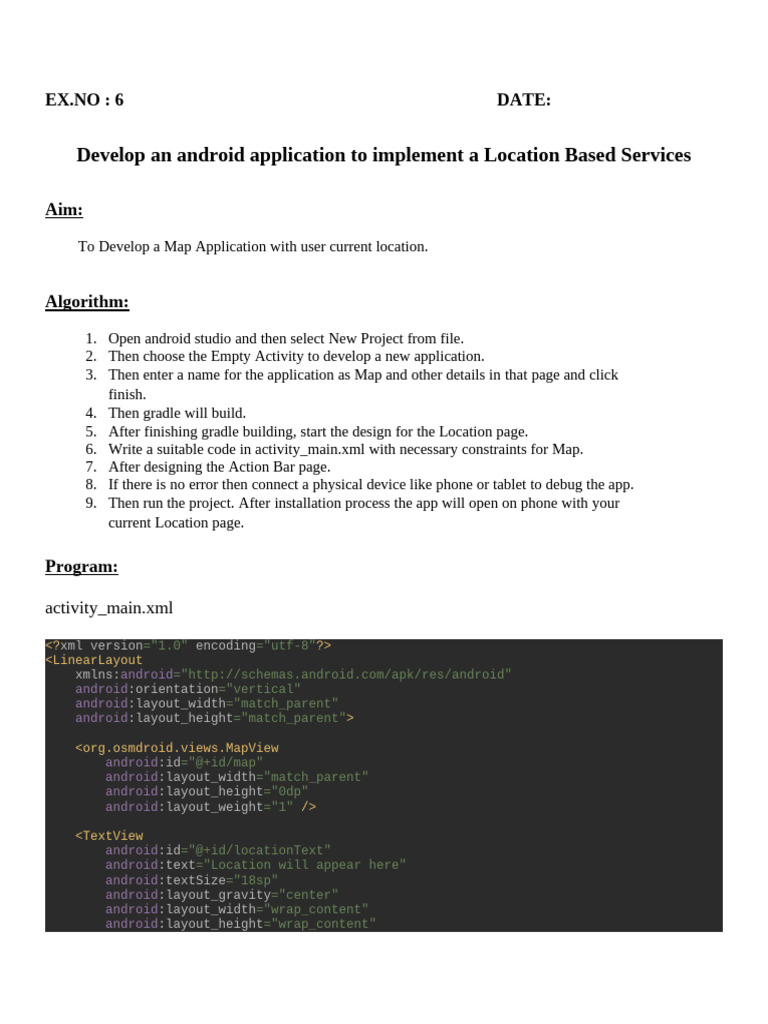 EX.NO : 6 DATE:

Develop an android application to implement a Location Based Services

Aim:

To Develop a Map Application with user current location.

Algorithm:

1. Open android studio and then select New Project from file.
2. Then choose the Empty Activity to develop a new application.
3. Then enter a name for the application as Map and other details in that page and click finish.
4. Then gradle will build.
5. After finishing gradle building, start the design for the Location page.
6. Write a suitable code in activity_main.xml with necessary constraints for Map.
7. After designing the Action Bar page.
8. If there is no error then connect a physical device like phone or tablet to debug the app.
9. Then run the project. After installation process the app will open on phone with your current Location page.

Program:

activity_main.xml

<?xml version="1.0" encoding="utf-8"?>
<LinearLayout
    xmlns:android="http://schemas.android.com/apk/res/android"
    android:orientation="vertical"
    android:layout_width="match_parent"
    android:layout_height="match_parent">

    <org.osmdroid.views.MapView
        android:id="@+id/map"
        android:layout_width="match_parent"
        android:layout_height="0dp"
        android:layout_weight="1" />

    <TextView
        android:id="@+id/locationText"
        android:text="Location will appear here"
        android:textSize="18sp"
        android:layout_gravity="center"
        android:layout_width="wrap_content"
        android:layout_height="wrap_content"